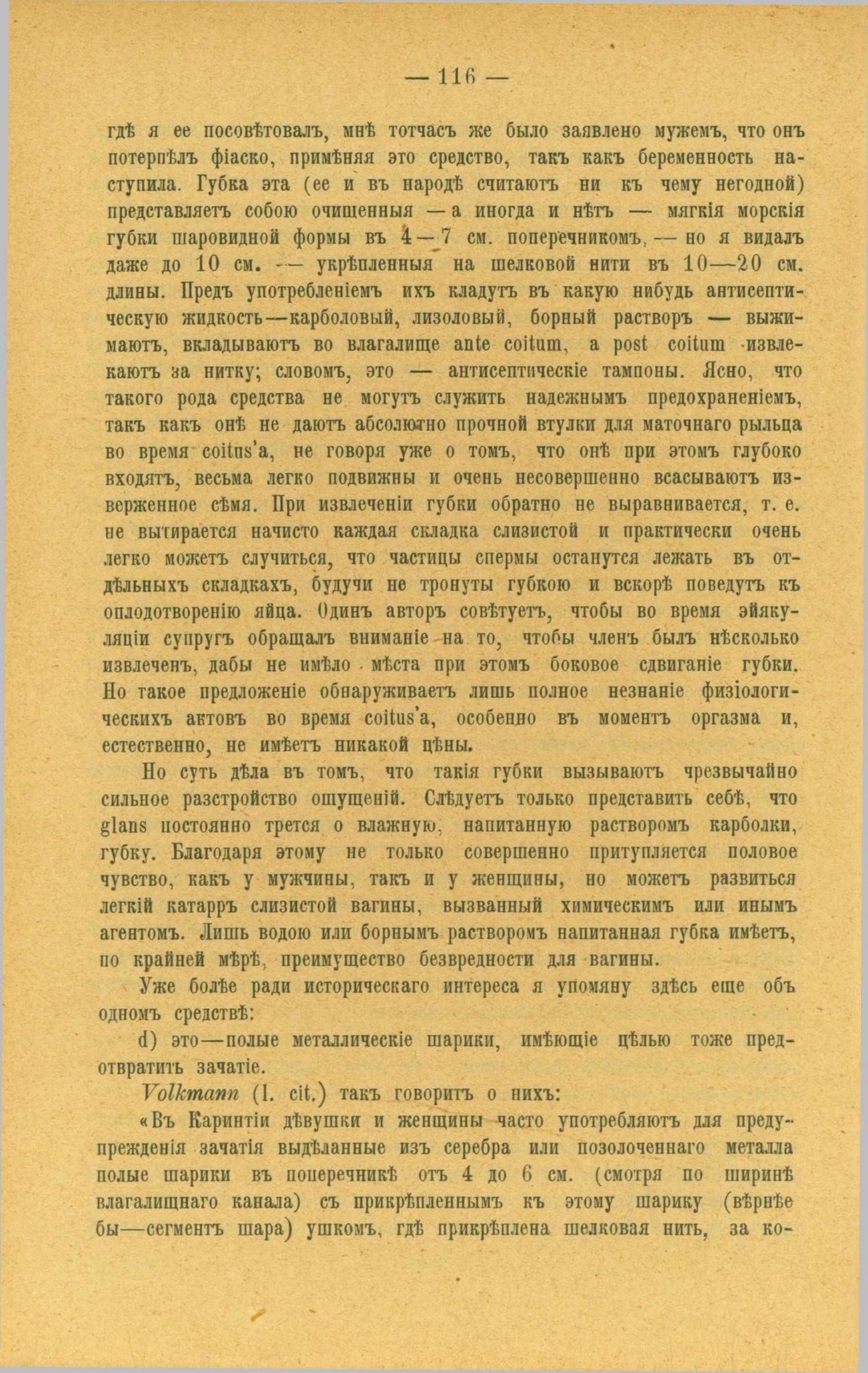 — 116 —

гдѣ я ее посовѣтовалъ, мнѣ тотчасъ же было заявлено мужемъ, что онъ потерпѣлъ фіаско, примѣняя это средство, такъ какъ беременность наступила. Губка эта (ее и въ народѣ считаютъ ни къ чему негодной) представляетъ собою очищенныя — а иногда и нѣтъ — мягкія морскія губки шаровидной формы въ 4—7 см. поперечникомъ, — но я видалъ даже до 10 см. — укрѣпленныя на шелковой нити въ 10—20 см. длины. Предъ употребленіемъ ихъ кладутъ въ какую нибудь антисептическую жидкость—карболовый, лизоловый, борный растворъ — выжимаютъ, вкладываютъ во влагалище ante coitum, а post coitum извлекаютъ за нитку; словомъ, это — антисептическіе тампоны. Ясно, что такого рода средства не могутъ служить надежнымъ предохраненіемъ, такъ какъ онѣ не даютъ абсолютно прочной втулки для маточнаго рыльца во время coitus'а, не говоря уже о томъ, что онѣ при этомъ глубоко входятъ, весьма легко подвижны и очень несовершенно всасываютъ изверженное сѣмя. При извлеченіи губки обратно не выравнивается, т. е. не вытирается начисто каждая складка слизистой и практически очень легко можетъ случиться, что частицы спермы останутся лежать въ отдѣльныхъ складкахъ, будучи не тронуты губкою и вскорѣ поведутъ къ оплодотворенію яйца. Одинъ авторъ совѣтуетъ, чтобы во время эйякуляціи супругъ обращалъ вниманіе на то, чтобы членъ былъ нѣсколько извлеченъ, дабы не имѣло мѣста при этомъ боковое сдвиганіе губки. Но такое предложеніе обнаруживаетъ лишь полное незнаніе физіологическихъ актовъ во время coitus'а, особенно въ моментъ оргазма и, естественно, не имѣетъ никакой цѣны.

Но суть дѣла въ томъ, что такія губки вызываютъ чрезвычайно сильное разстройство ощущеній. Слѣдуетъ только представить себѣ, что glans постоянно трется о влажную, напитанную растворомъ карболки, губку. Благодаря этому не только совершенно притупляется половое чувство, какъ у мужчины, такъ и у женщины, но можетъ развиться легкій катарръ слизистой вагины, вызванный химическимъ или инымъ агентомъ. Лишь водою или борнымъ растворомъ напитанная губка имѣетъ, по крайней мѣрѣ, преимущество безвредности для вагины.

Уже болѣе ради историческаго интереса я упомяну здѣсь еще объ одномъ средствѣ:

d) это—полые металлическіе шарики, имѣющіе цѣлью тоже предотвратить зачатіе.

Volkmann (l. cit.) такъ говоритъ о нихъ:

«Въ Каринтіи дѣвушки и женщины часто употребляютъ для предупрежденія зачатія выдѣланные изъ серебра или позолоченнаго металла полые шарики въ поперечникѣ отъ 4 до 6 см. (смотря по ширинѣ влагалищнаго канала) съ прикрѣпленнымъ къ этому шарику (вѣрнѣе бы—сегментъ шара) ушкомъ, гдѣ прикрѣплена шелковая нить, за ко-